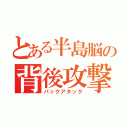 とある半島脳の
背後攻撃
バックアタック